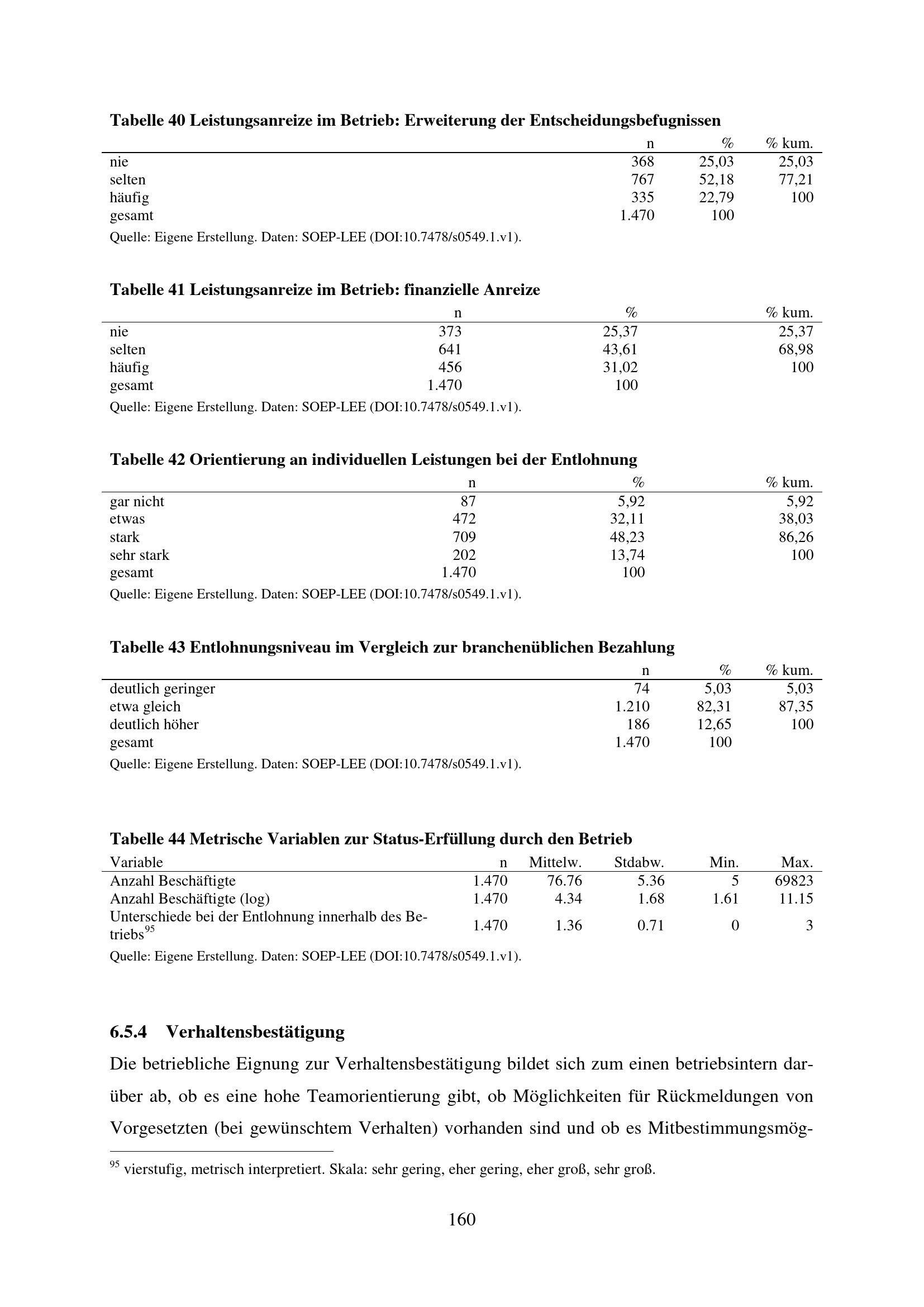 **Tabelle 40 Leistungsanreize im Betrieb: Erweiterung der Entscheidungsbefugnissen**

| | n | % | % kum. |
|---|---|---|---|
| nie | 368 | 25,03 | 25,03 |
| selten | 767 | 52,18 | 77,21 |
| häufig | 335 | 22,79 | 100 |
| gesamt | 1.470 | 100 | |

Quelle: Eigene Erstellung. Daten: SOEP-LEE (DOI:10.7478/s0549.1.v1).

**Tabelle 41 Leistungsanreize im Betrieb: finanzielle Anreize**

| | n | % | % kum. |
|---|---|---|---|
| nie | 373 | 25,37 | 25,37 |
| selten | 641 | 43,61 | 68,98 |
| häufig | 456 | 31,02 | 100 |
| gesamt | 1.470 | 100 | |

Quelle: Eigene Erstellung. Daten: SOEP-LEE (DOI:10.7478/s0549.1.v1).

**Tabelle 42 Orientierung an individuellen Leistungen bei der Entlohnung**

| | n | % | % kum. |
|---|---|---|---|
| gar nicht | 87 | 5,92 | 5,92 |
| etwas | 472 | 32,11 | 38,03 |
| stark | 709 | 48,23 | 86,26 |
| sehr stark | 202 | 13,74 | 100 |
| gesamt | 1.470 | 100 | |

Quelle: Eigene Erstellung. Daten: SOEP-LEE (DOI:10.7478/s0549.1.v1).

**Tabelle 43 Entlohnungsniveau im Vergleich zur branchenüblichen Bezahlung**

| | n | % | % kum. |
|---|---|---|---|
| deutlich geringer | 74 | 5,03 | 5,03 |
| etwa gleich | 1.210 | 82,31 | 87,35 |
| deutlich höher | 186 | 12,65 | 100 |
| gesamt | 1.470 | 100 | |

Quelle: Eigene Erstellung. Daten: SOEP-LEE (DOI:10.7478/s0549.1.v1).

**Tabelle 44 Metrische Variablen zur Status-Erfüllung durch den Betrieb**

| Variable | n | Mittelw. | Stdabw. | Min. | Max. |
|---|---|---|---|---|---|
| Anzahl Beschäftigte | 1.470 | 76.76 | 5.36 | 5 | 69823 |
| Anzahl Beschäftigte (log) | 1.470 | 4.34 | 1.68 | 1.61 | 11.15 |
| Unterschiede bei der Entlohnung innerhalb des Betriebs$^{95}$ | 1.470 | 1.36 | 0.71 | 0 | 3 |

Quelle: Eigene Erstellung. Daten: SOEP-LEE (DOI:10.7478/s0549.1.v1).

**6.5.4 Verhaltensbestätigung**

Die betriebliche Eignung zur Verhaltensbestätigung bildet sich zum einen betriebsintern darüber ab, ob es eine hohe Teamorientierung gibt, ob Möglichkeiten für Rückmeldungen von Vorgesetzten (bei gewünschtem Verhalten) vorhanden sind und ob es Mitbestimmungsmög-

$^{95}$ vierstufig, metrisch interpretiert. Skala: sehr gering, eher gering, eher groß, sehr groß.

160